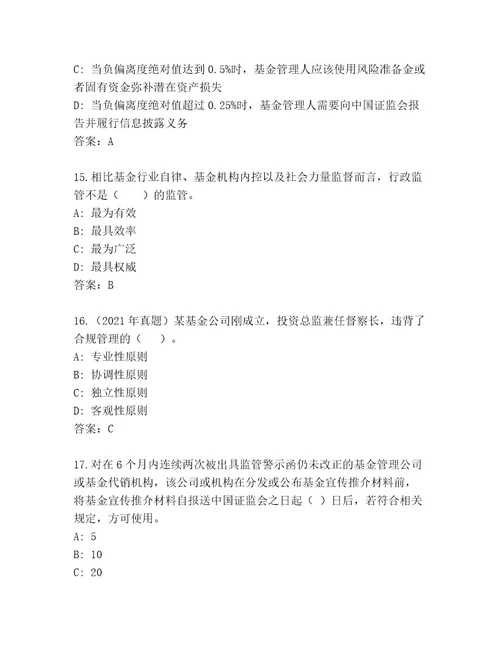 C: 当负偏离度绝对值达到 0.5%时，基金管理人应该使用风险准备金或者固有资金弥补潜在资产损失
D: 当负偏离度绝对值超过 0.25%时，基金管理人需要向中国证监会报告并履行信息披露义务
答案：A

15.相比基金行业自律、基金机构内控以及社会力量监督而言，行政监管不是（　　）的监管。
A: 最为有效
B: 最具效率
C: 最为广泛
D: 最具权威
答案：B

16.（2021 年真题）某基金公司刚成立，投资总监兼任督察长，违背了合规管理的（　　）。
A: 专业性原则
B: 协调性原则
C: 独立性原则
D: 客观性原则
答案：C

17.对在 6 个月内连续两次被出具监管警示函仍未改正的基金管理公司或基金代销机构，该公司或机构在分发或公布基金宣传推介材料前，将基金宣传推介材料自报送中国证监会之日起（ ）日后，若符合相关规定，方可使用。
A: 5
B: 10
C: 20